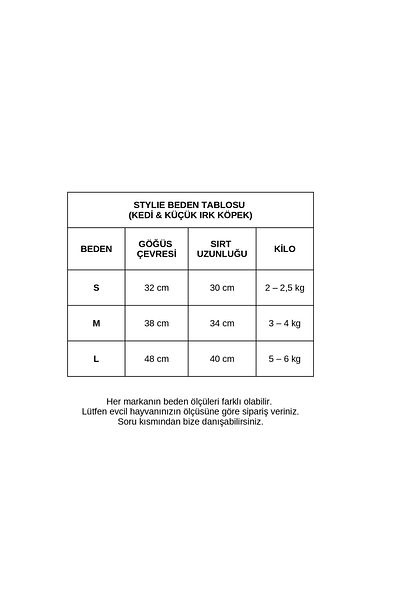 STYLIE BEDEN TABLOSU
(KEDİ & KÜÇÜK IRK KÖPEK)

| BEDEN | GÖĞÜS ÇEVRESİ | SIRT UZUNLUĞU | KİLO |
|---|---|---|---|
| S | 32 cm | 30 cm | 2 – 2,5 kg |
| M | 38 cm | 34 cm | 3 – 4 kg |
| L | 48 cm | 40 cm | 5 – 6 kg |

Her markanın beden ölçüleri farklı olabilir.
Lütfen evcil hayvanınızın ölçüsüne göre sipariş veriniz.
Soru kısmından bize danışabilirsiniz.